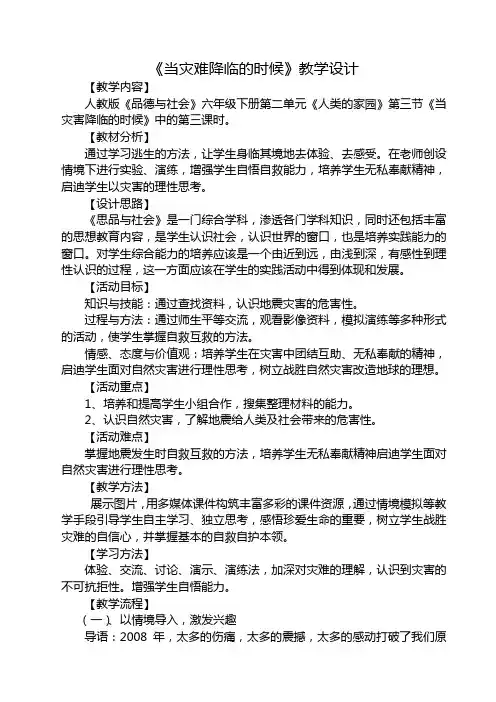 《当灾难降临的时候》教学设计

【教学内容】

人教版《品德与社会》六年级下册第二单元《人类的家园》第三节《当灾害降临的时候》中的第三课时。

【教材分析】

通过学习逃生的方法，让学生身临其境地去体验、去感受。在老师创设情境下进行实验、演练，增强学生自悟自救能力，培养学生无私奉献精神，启迪学生以灾害的理性思考。

【设计思路】

《思品与社会》是一门综合学科，渗透各门学科知识，同时还包括丰富的思想教育内容，是学生认识社会，认识世界的窗口，也是培养实践能力的窗口。对学生综合能力的培养应该是一个由近到远，由浅到深，有感性到理性认识的过程，这一方面应该在学生的实践活动中得到体现和发展。

【活动目标】

知识与技能：通过查找资料，认识地震灾害的危害性。

过程与方法：通过师生平等交流，观看影像资料，模拟演练等多种形式的活动，使学生掌握自救互救的方法。

情感、态度与价值观：培养学生在灾害中团结互助、无私奉献的精神，启迪学生面对自然灾害进行理性思考，树立战胜自然灾害改造地球的理想。

【活动重点】

1、培养和提高学生小组合作，搜集整理材料的能力。

2、认识自然灾害，了解地震给人类及社会带来的危害性。

【活动难点】

掌握地震发生时自救互救的方法，培养学生无私奉献精神启迪学生面对自然灾害进行理性思考。

【教学方法】

展示图片，用多媒体课件构筑丰富多彩的课件资源，通过情境模拟等教学手段引导学生自主学习、独立思考，感悟珍爱生命的重要，树立学生战胜灾难的自信心，并掌握基本的自救自护本领。

【学习方法】

体验、交流、讨论、演示、演练法，加深对灾难的理解，认识到灾害的不可抗拒性。增强学生自悟能力。

【教学流程】

（一）、以情境导入，激发兴趣

导语：2008 年，太多的伤痛，太多的震撼，太多的感动打破了我们原